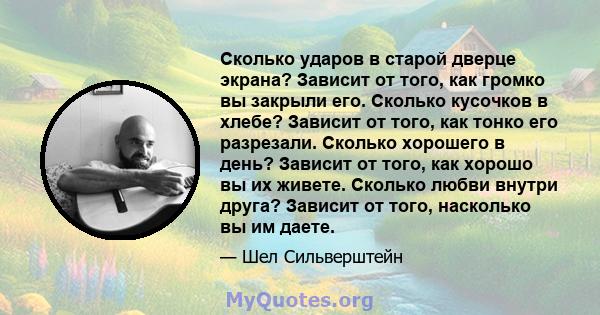 Сколько ударов в старой дверце экрана? Зависит от того, как громко вы закрыли его. Сколько кусочков в хлебе? Зависит от того, как тонко его разрезали. Сколько хорошего в день? Зависит от того, как хорошо вы их живете. Сколько любви внутри друга? Зависит от того, насколько вы им даете.

— Шел Сильверштейн

MyQuotes.org